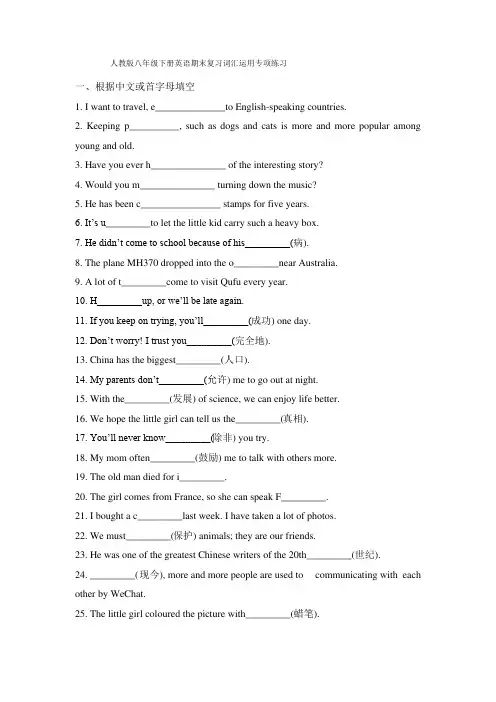 人教版八年级下册英语期末复习词汇运用专项练习

一、根据中文或首字母填空

1. I want to travel, e______________to English-speaking countries.

2. Keeping p__________, such as dogs and cats is more and more popular among young and old.

3. Have you ever h_______________ of the interesting story?

4. Would you m_______________ turning down the music?

5. He has been c________________ stamps for five years.

6. It's u_________to let the little kid carry such a heavy box.

7. He didn't come to school because of his_________(病).

8. The plane MH370 dropped into the o_________near Australia.

9. A lot of t_________come to visit Qufu every year.

10. H_________up, or we'll be late again.

11. If you keep on trying, you'll_________(成功) one day.

12. Don't worry! I trust you_________(完全地).

13. China has the biggest_________(人口).

14. My parents don't_________(允许) me to go out at night.

15. With the_________(发展) of science, we can enjoy life better.

16. We hope the little girl can tell us the_________(真相).

17. You'll never know_________(除非) you try.

18. My mom often_________(鼓励) me to talk with others more.

19. The old man died for i_________.

20. The girl comes from France, so she can speak F_________.

21. I bought a c_________last week. I have taken a lot of photos.

22. We must_________(保护) animals; they are our friends.

23. He was one of the greatest Chinese writers of the 20th_________(世纪).

24. _________(现今), more and more people are used to communicating with each other by WeChat.

25. The little girl coloured the picture with_________(蜡笔).